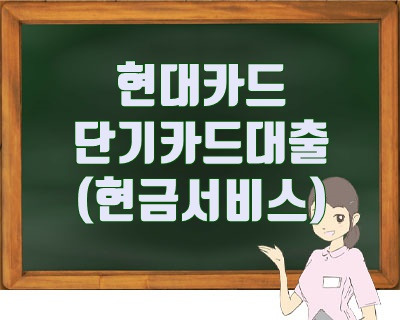 현대카드
단기카드대출
(현금서비스)